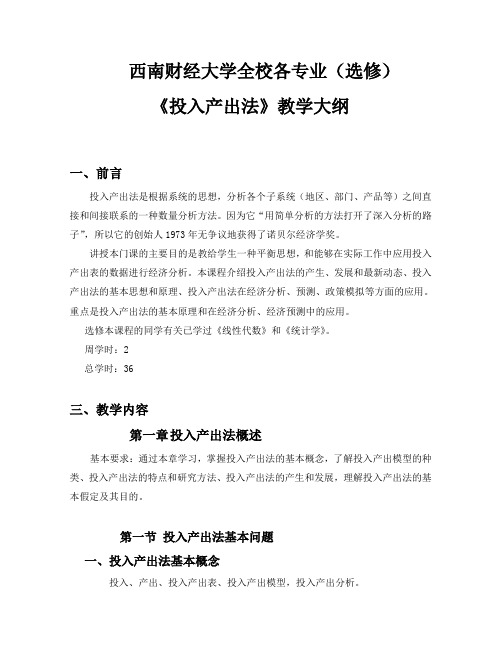 西南财经大学全校各专业（选修）

《投入产出法》教学大纲

一、前言

投入产出法是根据系统的思想，分析各个子系统（地区、部门、产品等）之间直接和间接联系的一种数量分析方法。因为它“用简单分析的方法打开了深入分析的路子”，所以它的创始人1973年无争议地获得了诺贝尔经济学奖。

讲授本门课的主要目的是教给学生一种平衡思想，和能够在实际工作中应用投入产出表的数据进行经济分析。本课程介绍投入产出法的产生、发展和最新动态、投入产出法的基本思想和原理、投入产出法在经济分析、预测、政策模拟等方面的应用。重点是投入产出法的基本原理和在经济分析、经济预测中的应用。

选修本课程的同学有关已学过《线性代数》和《统计学》。

周学时：2

总学时：36

三、教学内容

第一章投入产出法概述

基本要求：通过本章学习，掌握投入产出法的基本概念，了解投入产出模型的种类、投入产出法的特点和研究方法、投入产出法的产生和发展，理解投入产出法的基本假定及其目的。

第一节 投入产出法基本问题

一、投入产出法基本概念

投入、产出、投入产出表、投入产出模型，投入产出分析。